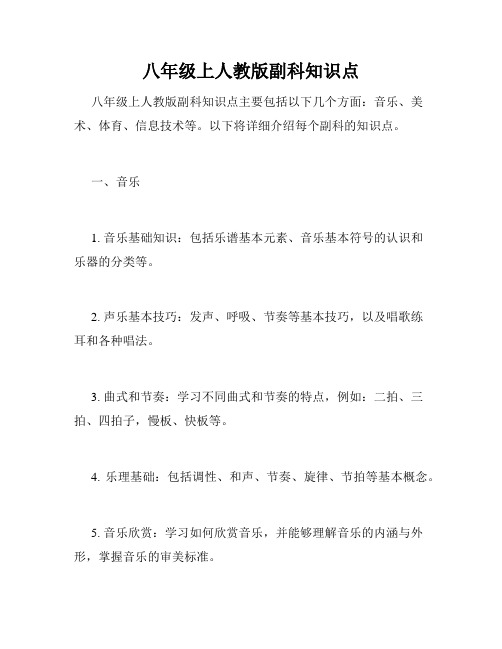 八年级上人教版副科知识点

八年级上人教版副科知识点主要包括以下几个方面：音乐、美术、体育、信息技术等。以下将详细介绍每个副科的知识点。

一、音乐

1. 音乐基础知识：包括乐谱基本元素、音乐基本符号的认识和乐器的分类等。

2. 声乐基本技巧：发声、呼吸、节奏等基本技巧，以及唱歌练耳和各种唱法。

3. 曲式和节奏：学习不同曲式和节奏的特点，例如：二拍、三拍、四拍子，慢板、快板等。

4. 乐理基础：包括调性、和声、节奏、旋律、节拍等基本概念。

5. 音乐欣赏：学习如何欣赏音乐，并能够理解音乐的内涵与外形，掌握音乐的审美标准。